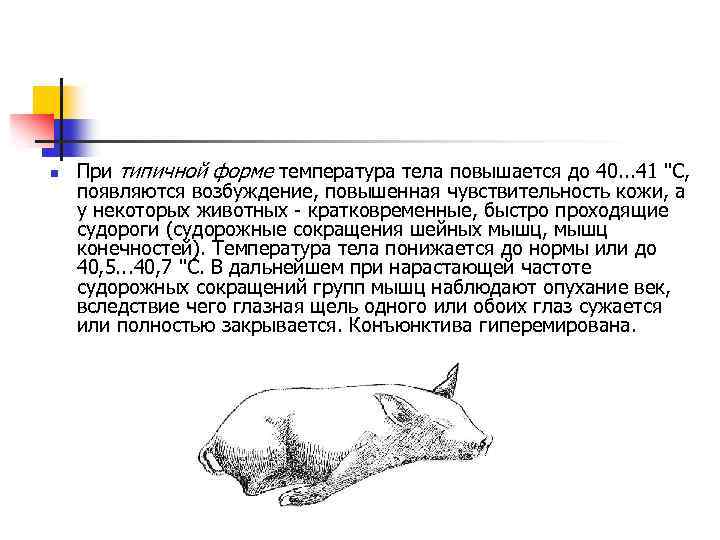 • При типичной форме температура тела повышается до 40...41 "С, появляются возбуждение, повышенная чувствительность кожи, а у некоторых животных - кратковременные, быстро проходящие судороги (судорожные сокращения шейных мышц, мышц конечностей). Температура тела понижается до нормы или до 40,5...40,7 "С. В дальнейшем при нарастающей частоте судорожных сокращений групп мышц наблюдают опухание век, вследствие чего глазная щель одного или обоих глаз сужается или полностью закрывается. Конъюнктива гиперемирована.